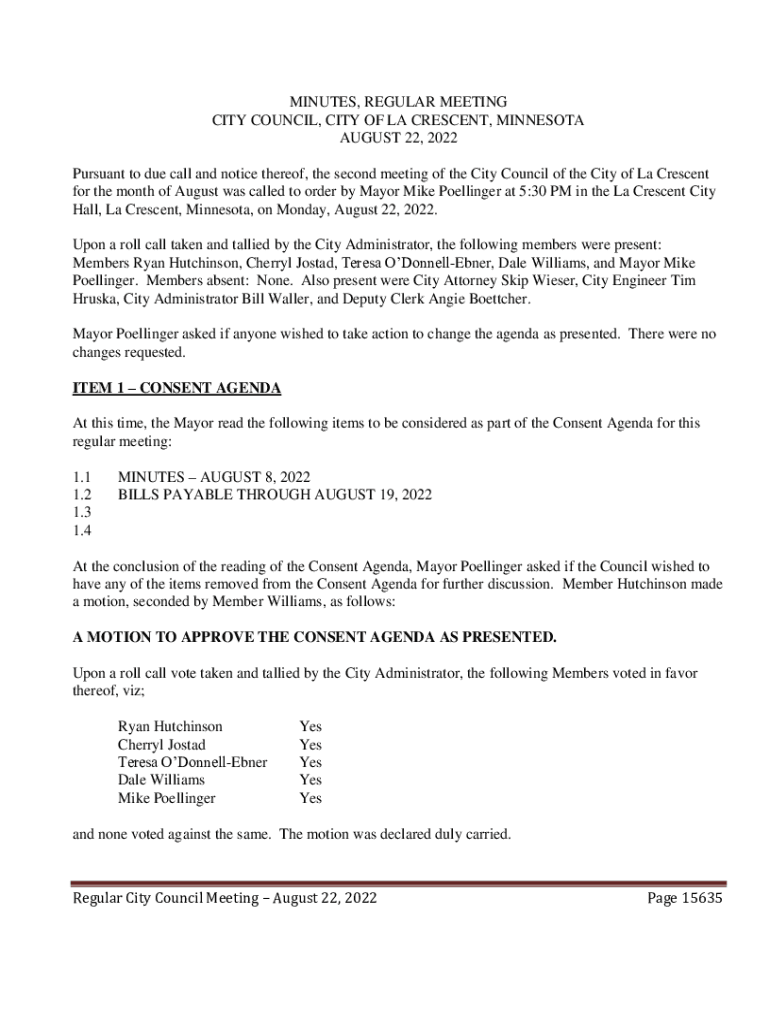 MINUTES, REGULAR MEETING
CITY COUNCIL, CITY OF LA CRESCENT, MINNESOTA
AUGUST 22, 2022

Pursuant to due call and notice thereof, the second meeting of the City Council of the City of La Crescent for the month of August was called to order by Mayor Mike Poellinger at 5:30 PM in the La Crescent City Hall, La Crescent, Minnesota, on Monday, August 22, 2022.

Upon a roll call taken and tallied by the City Administrator, the following members were present: Members Ryan Hutchinson, Cherryl Jostad, Teresa O'Donnell-Ebner, Dale Williams, and Mayor Mike Poellinger. Members absent: None. Also present were City Attorney Skip Wieser, City Engineer Tim Hruska, City Administrator Bill Waller, and Deputy Clerk Angie Boettcher.

Mayor Poellinger asked if anyone wished to take action to change the agenda as presented. There were no changes requested.

ITEM 1 – CONSENT AGENDA

At this time, the Mayor read the following items to be considered as part of the Consent Agenda for this regular meeting:

1.1 MINUTES – AUGUST 8, 2022
1.2 BILLS PAYABLE THROUGH AUGUST 19, 2022
1.3
1.4

At the conclusion of the reading of the Consent Agenda, Mayor Poellinger asked if the Council wished to have any of the items removed from the Consent Agenda for further discussion. Member Hutchinson made a motion, seconded by Member Williams, as follows:

A MOTION TO APPROVE THE CONSENT AGENDA AS PRESENTED.

Upon a roll call vote taken and tallied by the City Administrator, the following Members voted in favor thereof, viz;

Ryan Hutchinson Yes
Cherryl Jostad Yes
Teresa O'Donnell-Ebner Yes
Dale Williams Yes
Mike Poellinger Yes

and none voted against the same. The motion was declared duly carried.

Regular City Council Meeting – August 22, 2022 Page 15635